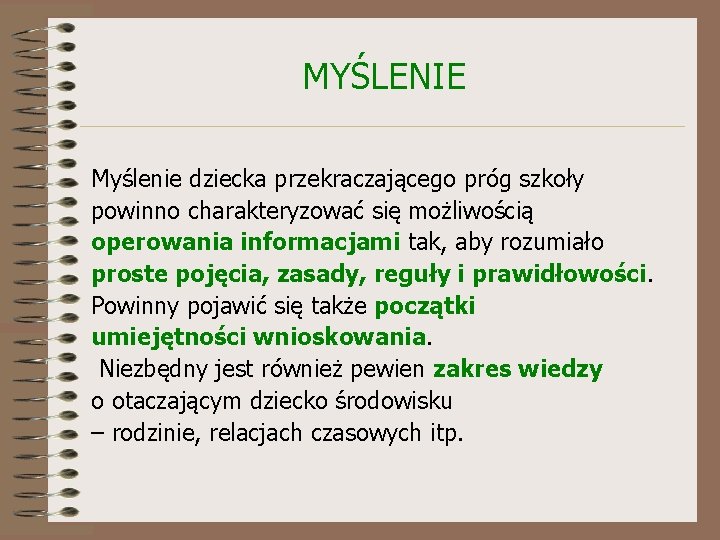 MYŚLENIE

Myślenie dziecka przekraczającego próg szkoły powinno charakteryzować się możliwością operowania informacjami tak, aby rozumiało proste pojęcia, zasady, reguły i prawidłowości. Powinny pojawić się także początki umiejętności wnioskowania.

Niezbędny jest również pewien zakres wiedzy o otaczającym dziecko środowisku – rodzinie, relacjach czasowych itp.